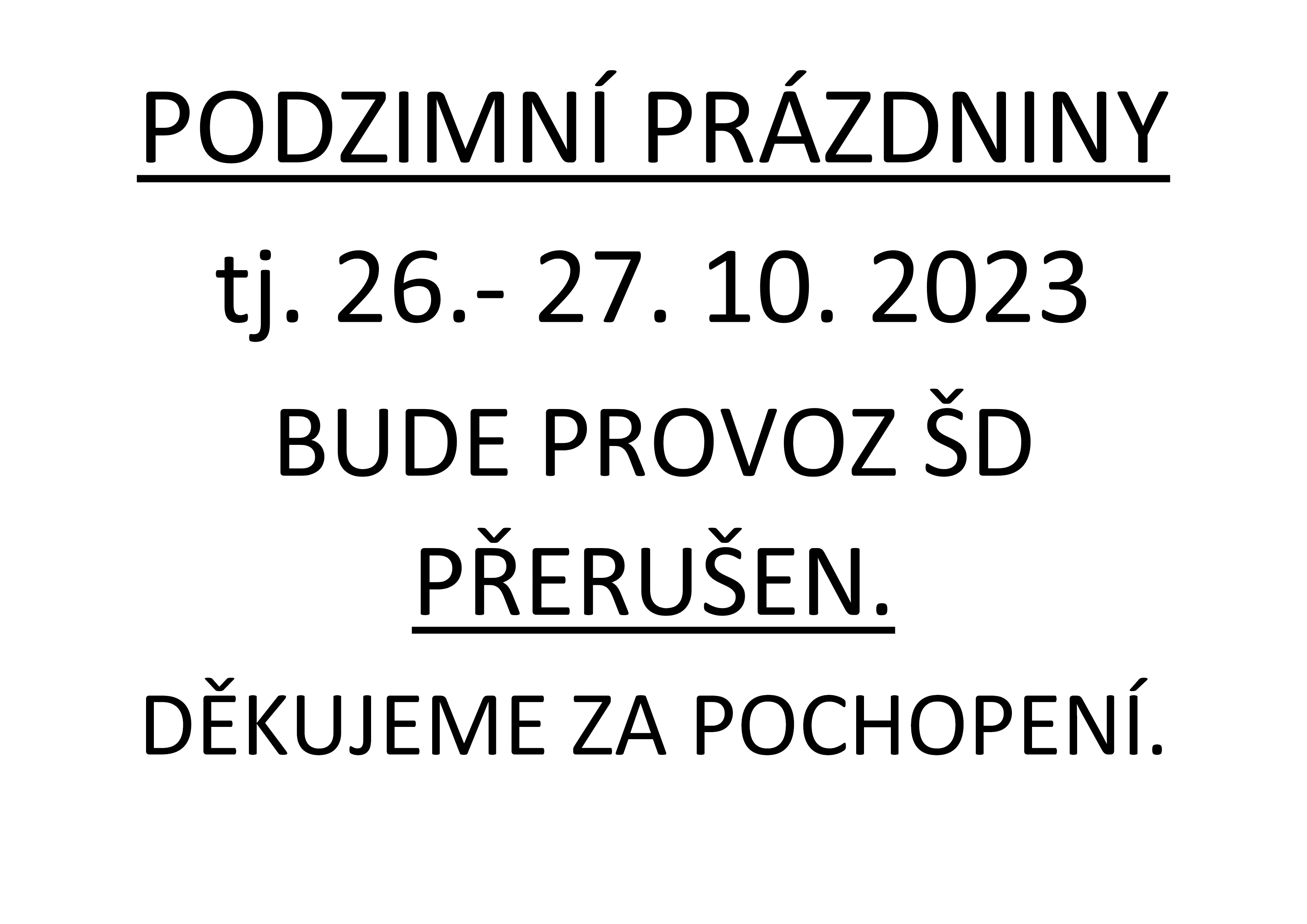 PODZIMNÍ PRÁZDNINY

tj. 26.- 27. 10. 2023

BUDE PROVOZ ŠD

PŘERUŠEN.

DĚKUJEME ZA POCHOPENÍ.